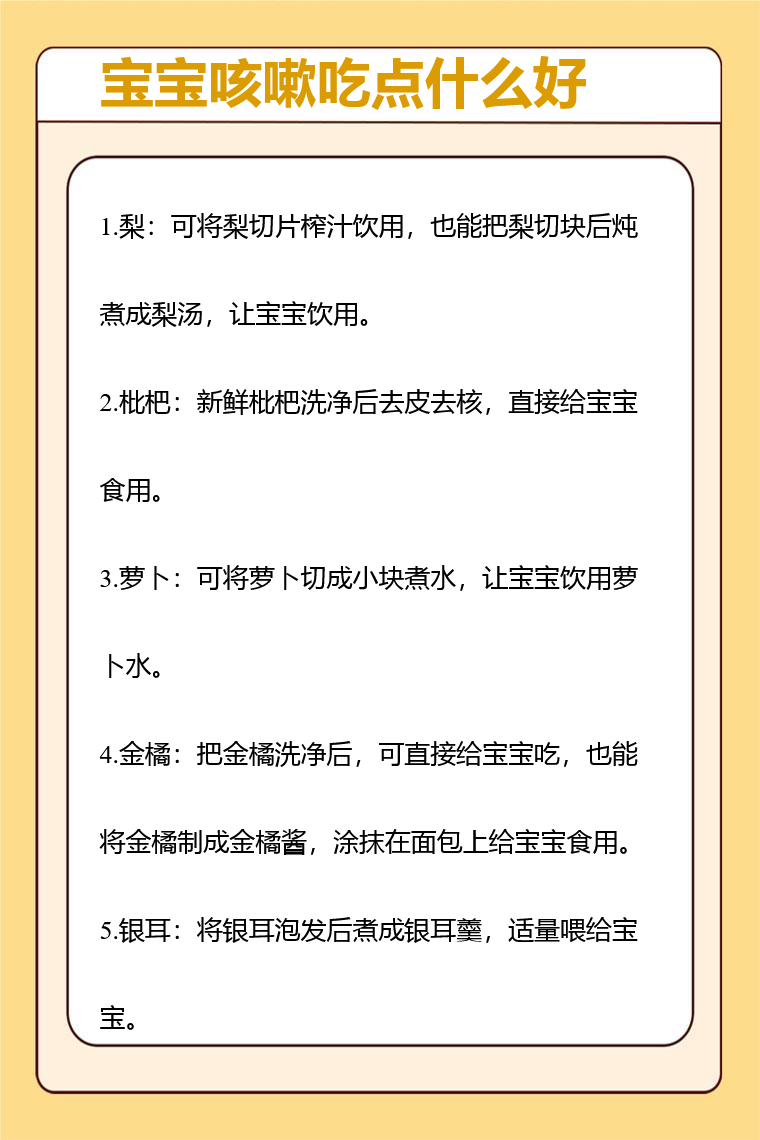 宝宝咳嗽吃点什么好

1.梨：可将梨切片榨汁饮用，也能把梨切块后炖煮成梨汤，让宝宝饮用。

2.枇杷：新鲜枇杷洗净后去皮去核，直接给宝宝食用。

3.萝卜：可将萝卜切成小块煮水，让宝宝饮用萝卜水。

4.金橘：把金橘洗净后，可直接给宝宝吃，也能将金橘制成金橘酱，涂抹在面包上给宝宝食用。

5.银耳：将银耳泡发后煮成银耳羹，适量喂给宝宝。